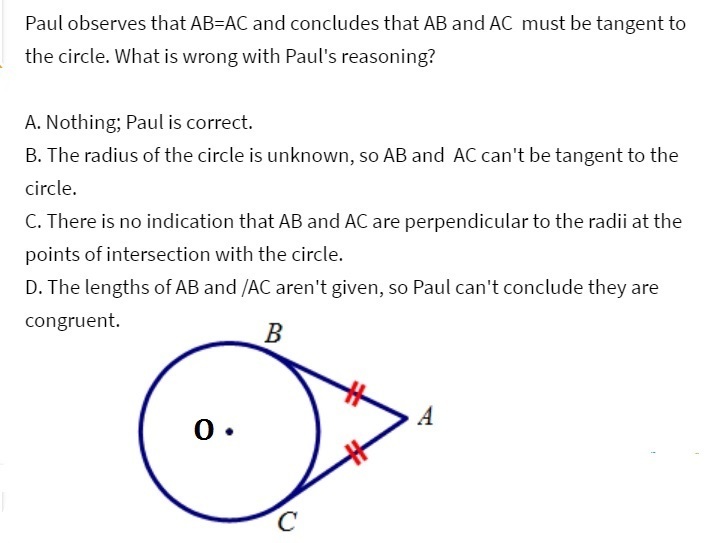 Paul observes that AB=AC and concludes that AB and AC must be tangent to the circle. What is wrong with Paul's reasoning?

A. Nothing; Paul is correct.
B. The radius of the circle is unknown, so AB and AC can't be tangent to the circle.
C. There is no indication that AB and AC are perpendicular to the radii at the points of intersection with the circle.
D. The lengths of AB and /AC aren't given, so Paul can't conclude they are congruent.

B
O
A
C